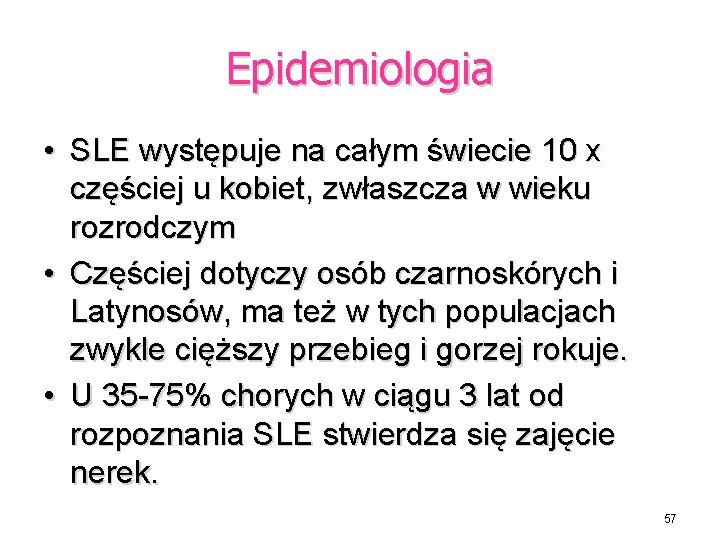 Epidemiologia

• SLE występuje na całym świecie 10 x częściej u kobiet, zwłaszcza w wieku rozrodczym

• Częściej dotyczy osób czarnoskórych i Latynosów, ma też w tych populacjach zwykle cięższy przebieg i gorzej rokuje.

• U 35-75% chorych w ciągu 3 lat od rozpoznania SLE stwierdza się zajęcie nerek.

57